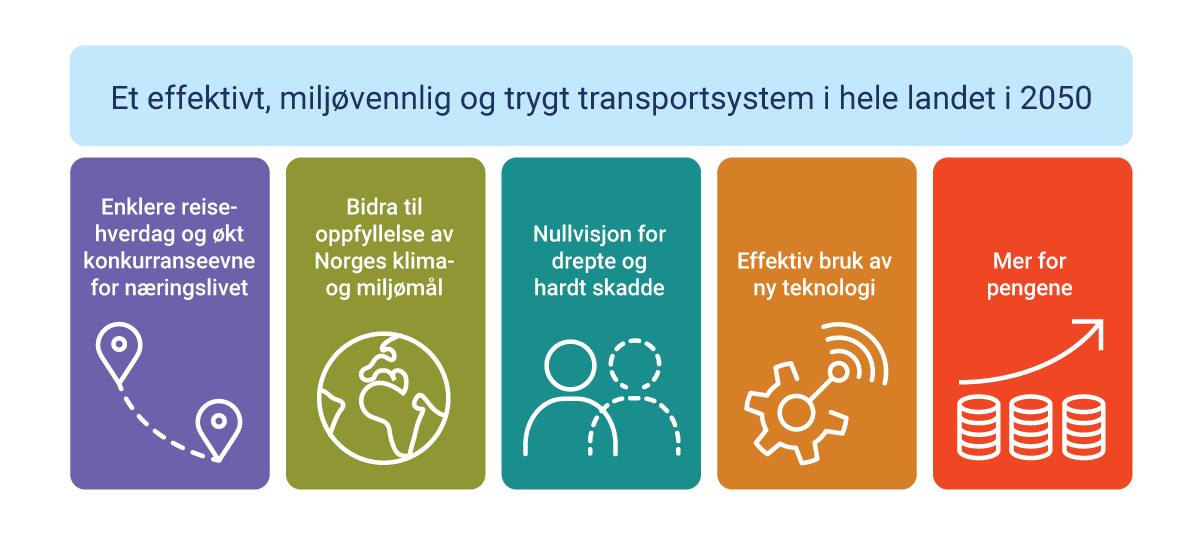 Et effektivt, miljøvennlig og trygt transportsystem i hele landet i 2050

Enklere reisehverdag og økt konkurranseevne for næringslivet

Bidra til oppfyllelse av Norges klima- og miljømål

Nullvisjon for drepte og hardt skadde

Effektiv bruk av ny teknologi

Mer for pengene